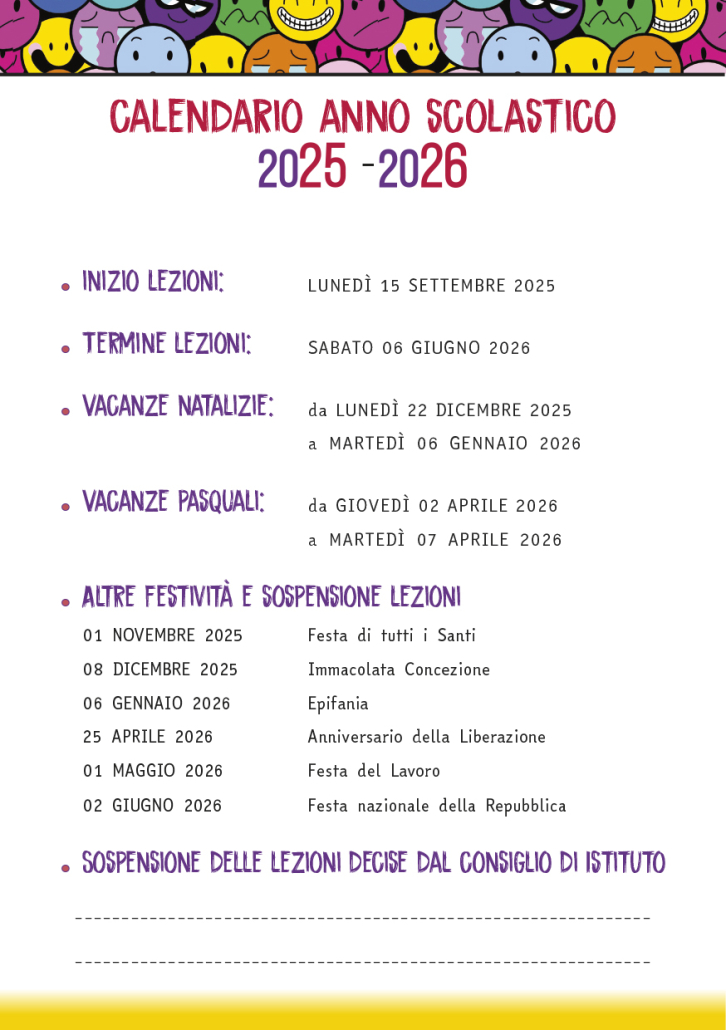 CALENDARIO ANNO SCOLASTICO
2025 -2026

• INIZIO LEZIONI: LUNEDÌ 15 SETTEMBRE 2025

• TERMINE LEZIONI: SABATO 06 GIUGNO 2026

• VACANZE NATALIZIE: da LUNEDÌ 22 DICEMBRE 2025
a MARTEDÌ 06 GENNAIO 2026

• VACANZE PASQUALI: da GIOVEDÌ 02 APRILE 2026
a MARTEDÌ 07 APRILE 2026

• ALTRE FESTIVITÀ E SOSPENSIONE LEZIONI

01 NOVEMBRE 2025 Festa di tutti i Santi
08 DICEMBRE 2025 Immacolata Concezione
06 GENNAIO 2026 Epifania
25 APRILE 2026 Anniversario della Liberazione
01 MAGGIO 2026 Festa del Lavoro
02 GIUGNO 2026 Festa nazionale della Repubblica

• SOSPENSIONE DELLE LEZIONI DECISE DAL CONSIGLIO DI ISTITUTO

____

____